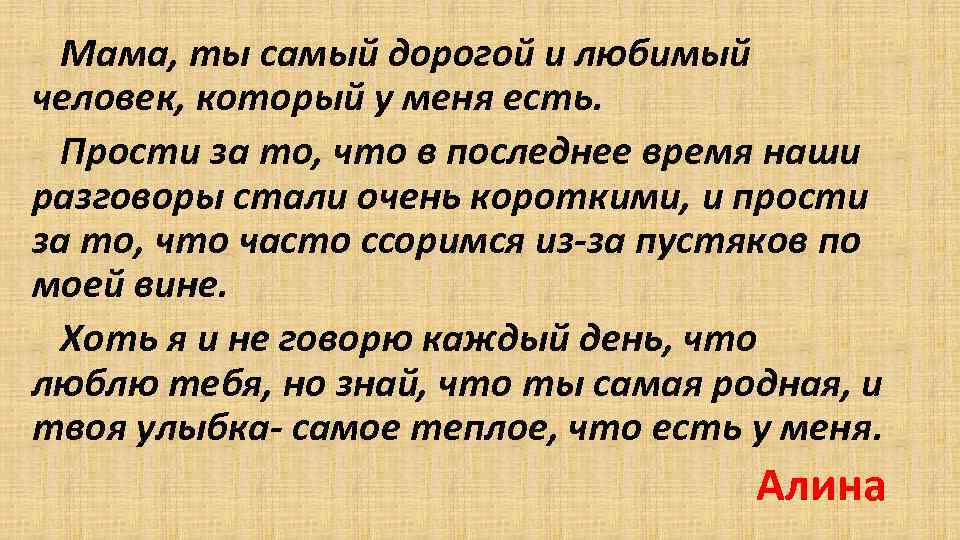 Мама, ты самый дорогой и любимый человек, который у меня есть.

Прости за то, что в последнее время наши разговоры стали очень короткими, и прости за то, что часто ссоримся из-за пустяков по моей вине.

Хоть я и не говорю каждый день, что люблю тебя, но знай, что ты самая родная, и твоя улыбка- самое теплое, что есть у меня.

Алина